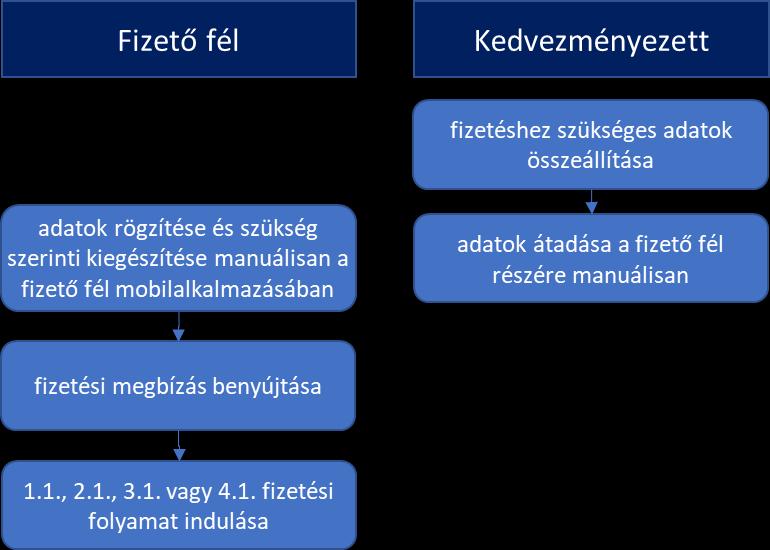 Fizető fél

adatok rögzítése és szükség szerinti kiegészítése manuálisan a fizető fél mobilalkalmazásában

fizetési megbízás benyújtása

1.1., 2.1., 3.1. vagy 4.1. fizetési folyamat indulása

Kedvezményezett

fizetéshez szükséges adatok összeállítása

adatok átadása a fizető fél részére manuálisan